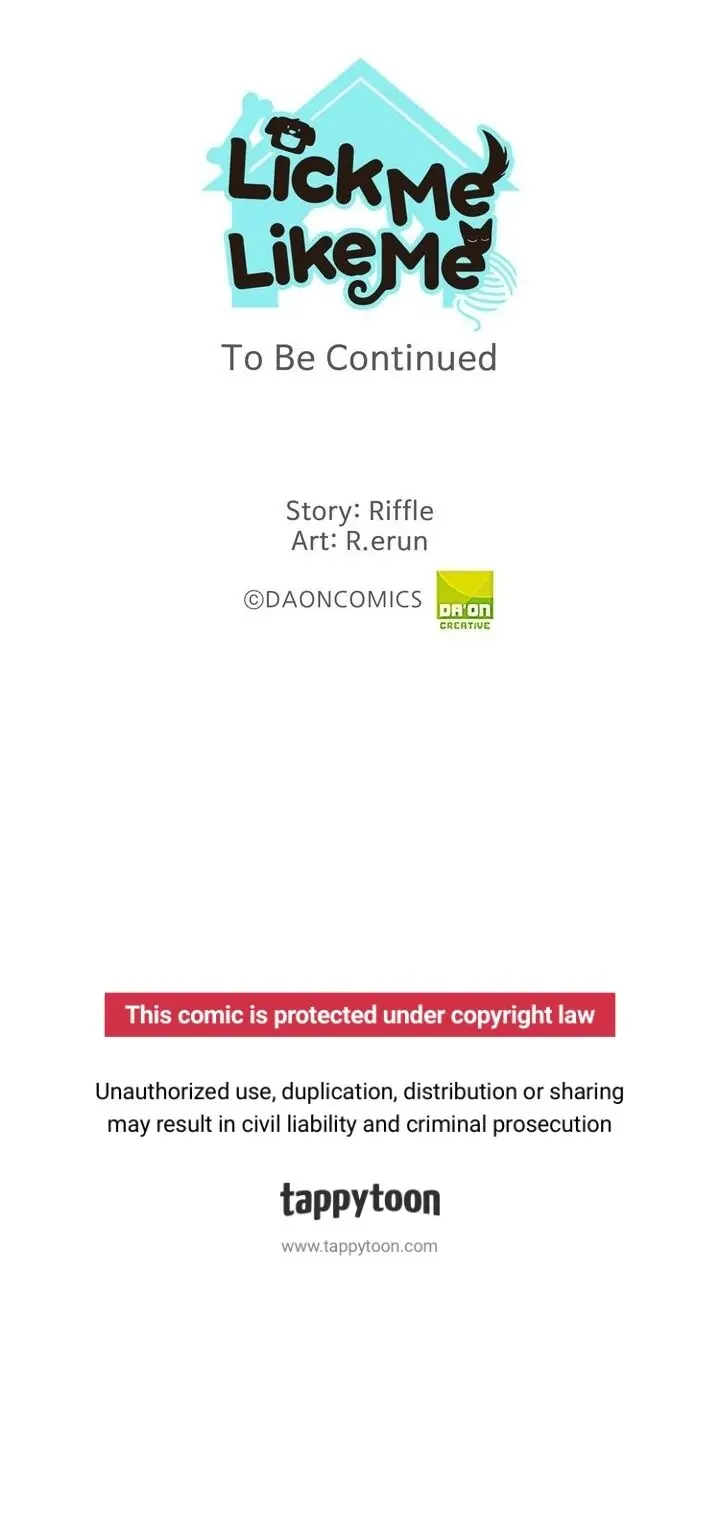 Lick Me Like Me

To Be Continued

Story: Riffle
Art: R.erun

©DAONCOMICS DA'ON CREATIVE

This comic is protected under copyright law

Unauthorized use, duplication, distribution or sharing may result in civil liability and criminal prosecution

tappytoon

www.tappytoon.com